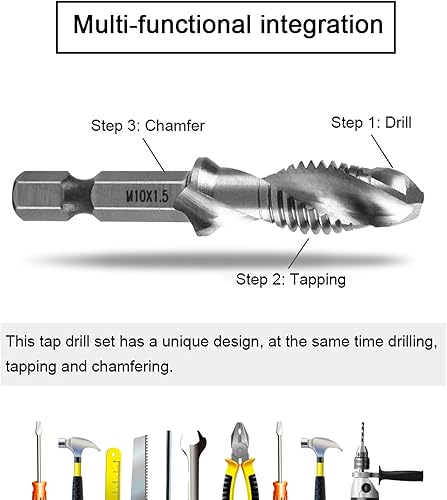 Multi-functional integration

Step 3: Chamfer

Step 1: Drill

M10X1.5

Step 2: Tapping

This tap drill set has a unique design, at the same time drilling, tapping and chamfering.